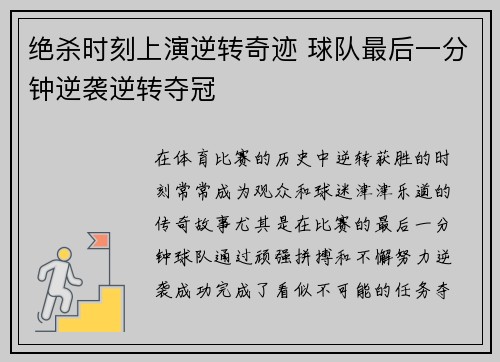 绝杀时刻上演逆转奇迹 球队最后一分钟逆袭逆转夺冠

在体育比赛的历史中逆转获胜的时刻常常成为观众和球迷津津乐道的传奇故事尤其是在比赛的最后一分钟球队通过顽强拼搏和不懈努力逆袭成功完成了看似不可能的任务夺